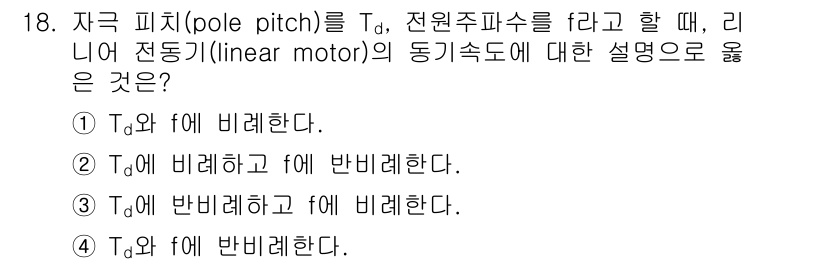 18. 자극 피치(pole pitch)를 $T_d$, 전원주파수를 f라고 할 때, 리니어 전동기(linear motor)의 동기속도에 대한 설명으로 옳은 것은?

① $T_d$와 f에 비례한다.

② $T_d$에 비례하고 f에 반비례한다.

③ $T_d$에 반비례하고 f에 비례한다.

④ $T_d$와 f에 반비례한다.